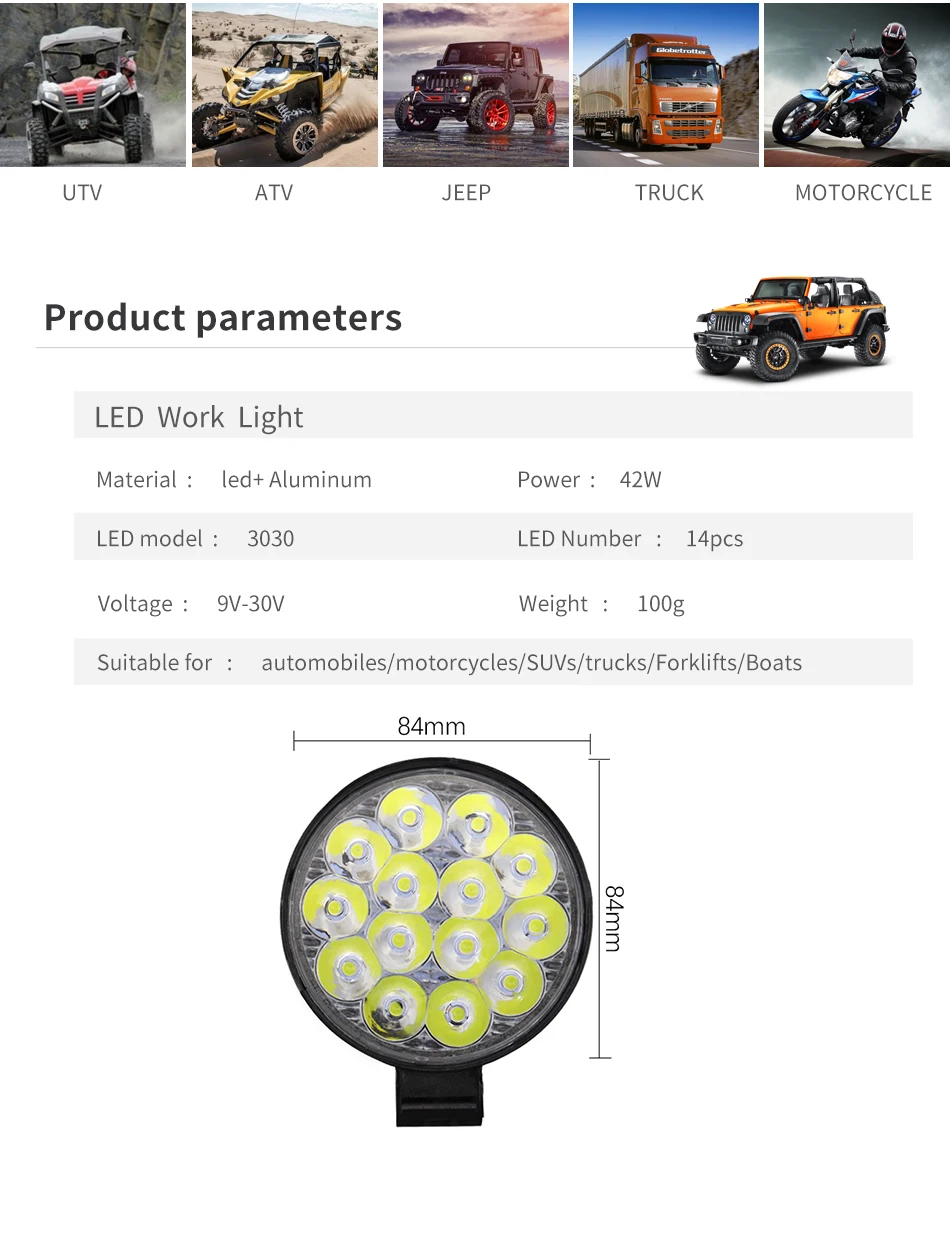 UTV

ATV

JEEP

TRUCK

MOTORCYCLE

Product parameters

LED Work Light

Material : led+ Aluminum

Power : 42W

LED model : 3030

LED Number : 14pcs

Voltage : 9V-30V

Weight : 100g

Suitable for : automobiles/motorcycles/SUVs/trucks/Forklifts/Boats

84mm

84mm